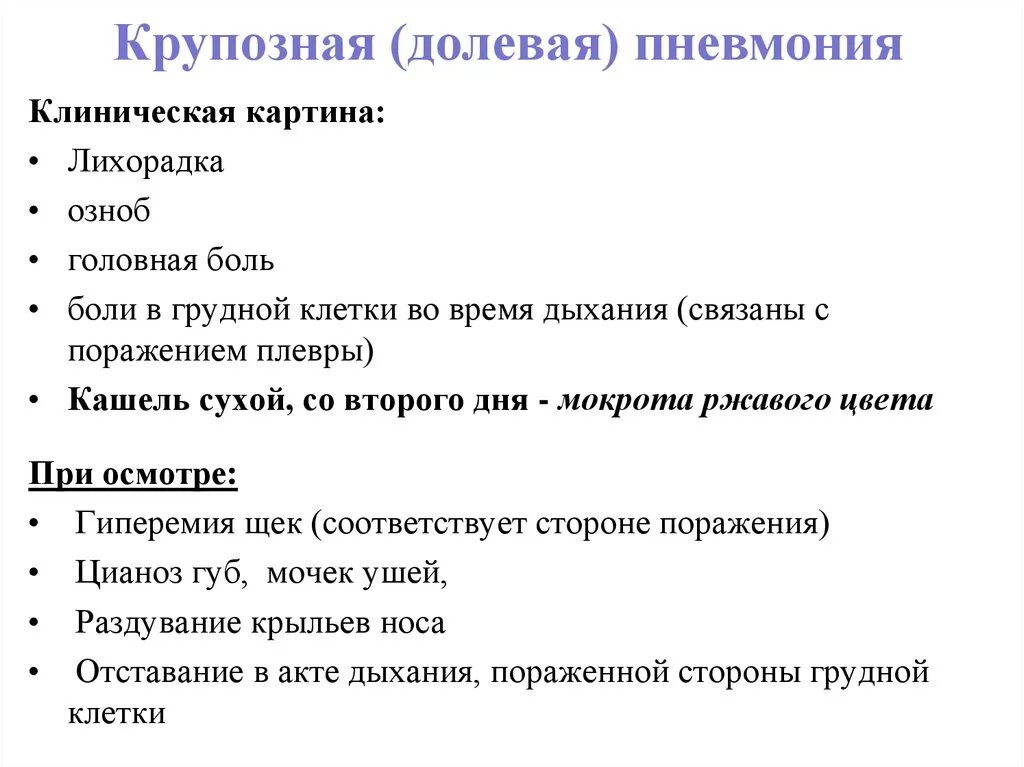 Крупозная (долевая) пневмония

Клиническая картина:

• Лихорадка
• озноб
• головная боль
• боли в грудной клетки во время дыхания (связаны с поражением плевры)
• Кашель сухой, со второго дня - мокрота ржавого цвета

При осмотре:

• Гиперемия щек (соответствует стороне поражения)
• Цианоз губ, мочек ушей,
• Раздувание крыльев носа
• Отставание в акте дыхания, пораженной стороны грудной клетки